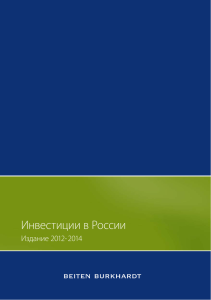 Инвестиции в России

Издание 2012-2014

BEITEN BURKHARDT